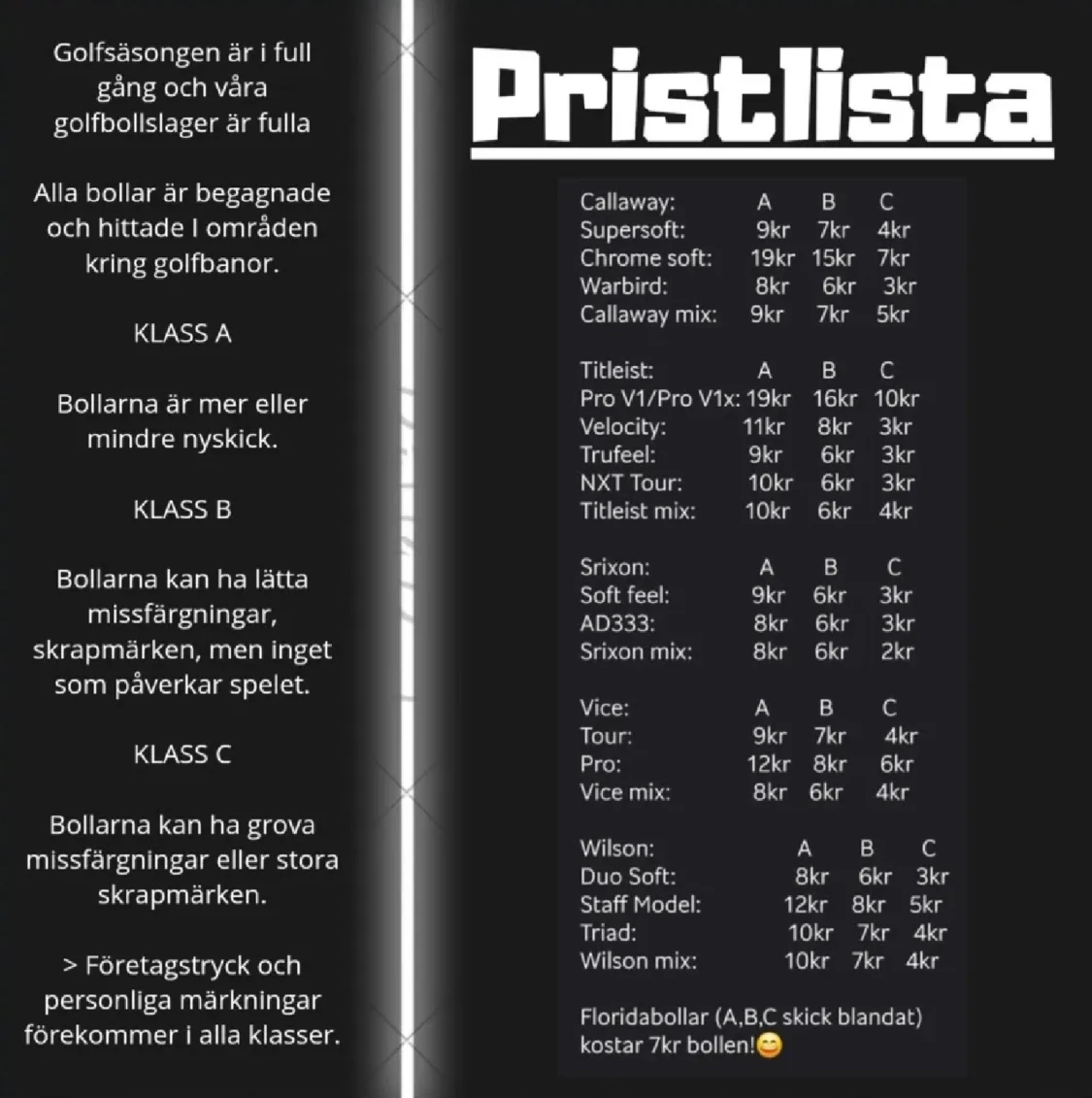 Golfsäsongen är i full gång och våra golfbollslager är fulla

Alla bollar är begagnade och hittade I områden kring golfbanor.

KLASS A

Bollarna är mer eller mindre nyskick.

KLASS B

Bollarna kan ha lätta missfärgningar, skrapmärken, men inget som påverkar spelet.

KLASS C

Bollarna kan ha grova missfärgningar eller stora skrapmärken.

> Företagstryck och personliga märkningar förekommer i alla klasser.

Pristlista

| Callaway: | A | B | C |
|---|---|---|---|
| Supersoft: | 9kr | 7kr | 4kr |
| Chrome soft: | 19kr | 15kr | 7kr |
| Warbird: | 8kr | 6kr | 3kr |
| Callaway mix: | 9kr | 7kr | 5kr |

| Titleist: | A | B | C |
|---|---|---|---|
| Pro V1/Pro V1x: | 19kr | 16kr | 10kr |
| Velocity: | 11kr | 8kr | 3kr |
| Trufeel: | 9kr | 6kr | 3kr |
| NXT Tour: | 10kr | 6kr | 3kr |
| Titleist mix: | 10kr | 6kr | 4kr |

| Srixon: | A | B | C |
|---|---|---|---|
| Soft feel: | 9kr | 6kr | 3kr |
| AD333: | 8kr | 6kr | 3kr |
| Srixon mix: | 8kr | 6kr | 2kr |

| Vice: | A | B | C |
|---|---|---|---|
| Tour: | 9kr | 7kr | 4kr |
| Pro: | 12kr | 8kr | 6kr |
| Vice mix: | 8kr | 6kr | 4kr |

| Wilson: | A | B | C |
|---|---|---|---|
| Duo Soft: | 8kr | 6kr | 3kr |
| Staff Model: | 12kr | 8kr | 5kr |
| Triad: | 10kr | 7kr | 4kr |
| Wilson mix: | 10kr | 7kr | 4kr |

Floridabollar (A,B,C skick blandat) kostar 7kr bollen!😊